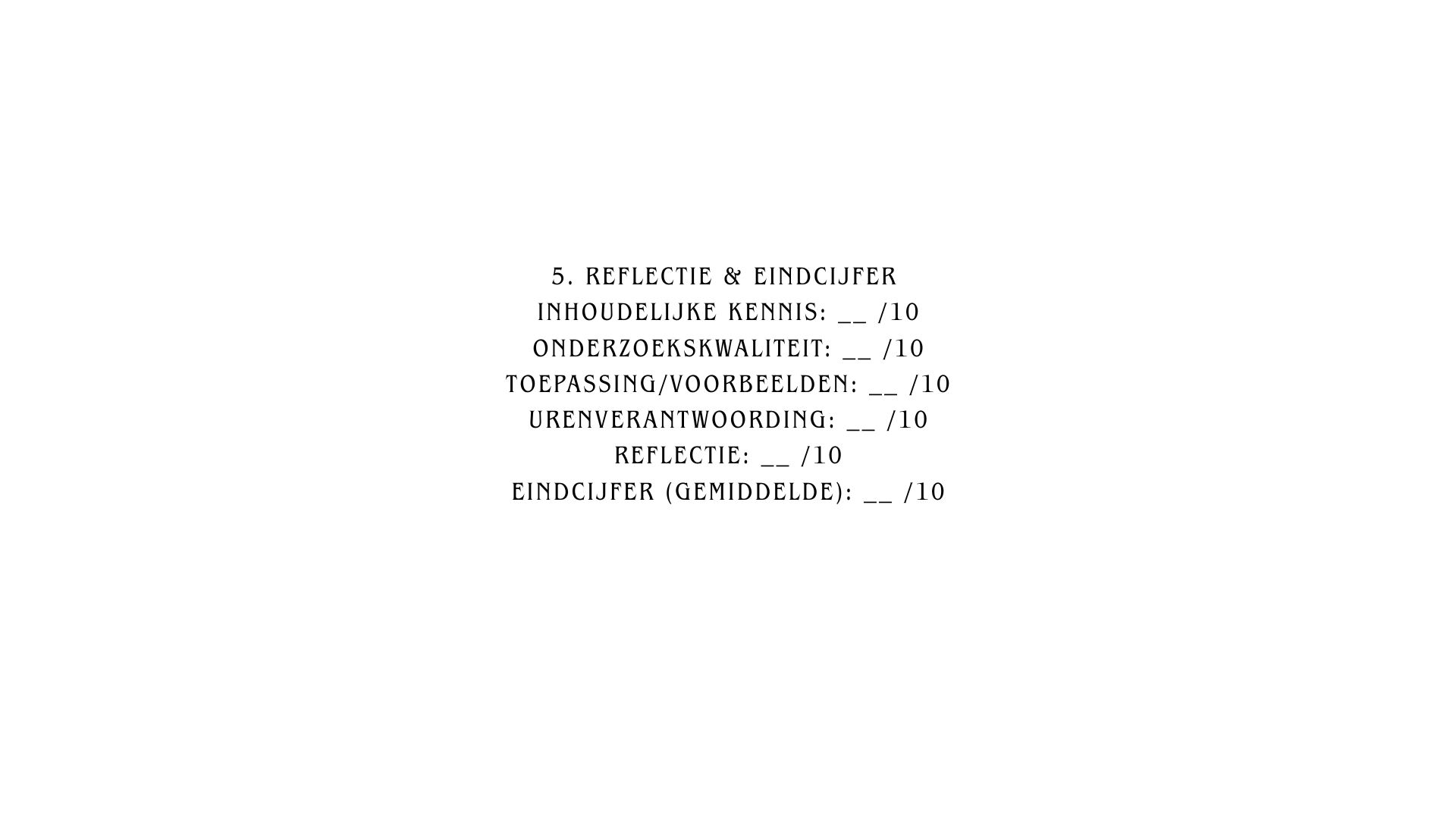 5. REFLECTIE & EINDCIJFER
INHOUDELIJKE KENNIS: ____ /10
ONDERZOEKSKWALITEIT: ____ /10
TOEPASSING/VOORBEELDEN: ____ /10
URENVERANTWOORDING: ____ /10
REFLECTIE: ____ /10
EINDCIJFER (GEMIDDELDE): ____ /10